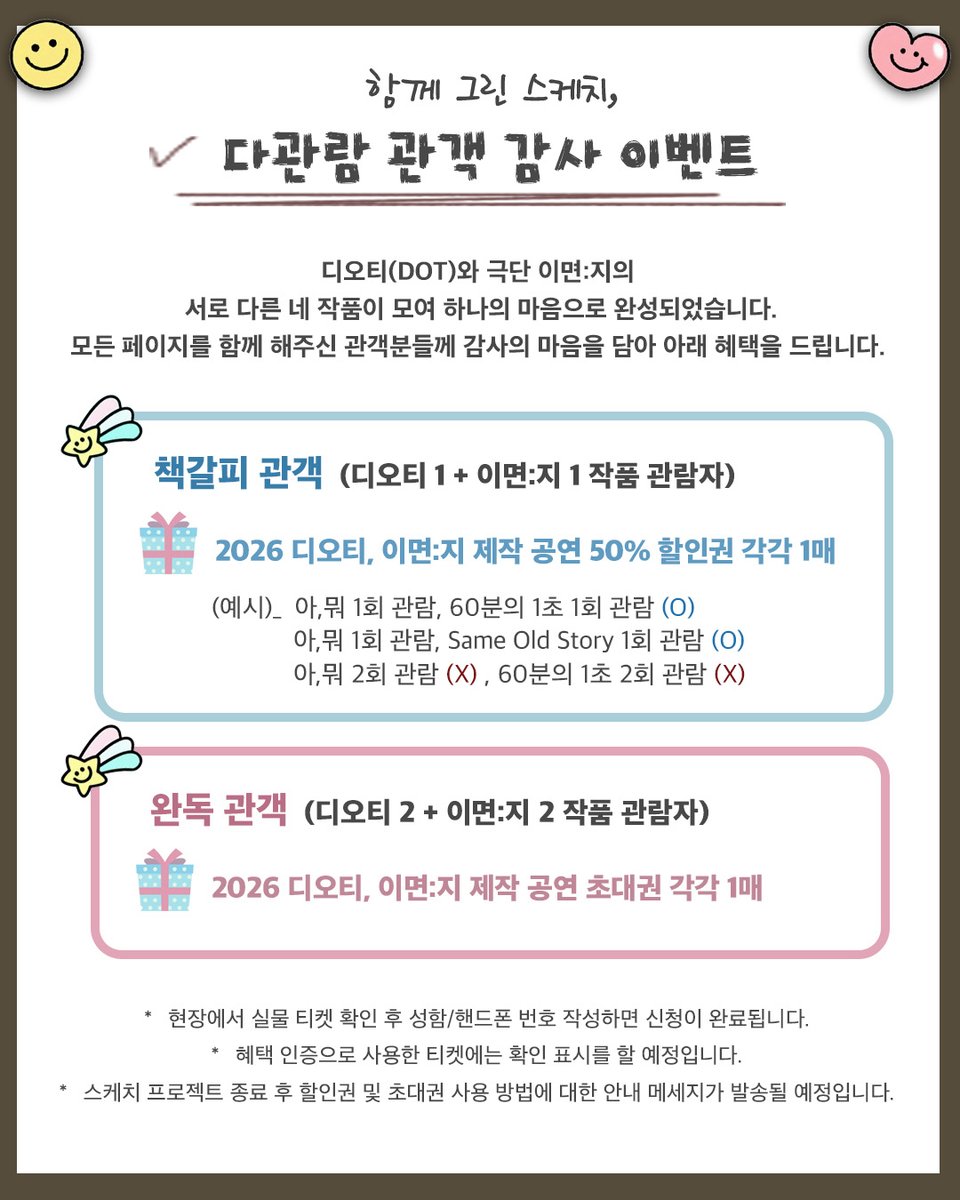 함께 그린 스케치,

다관람 관객 감사 이벤트

디오티(DOT)와 극단 이면:지의
서로 다른 네 작품이 모여 하나의 마음으로 완성되었습니다.
모든 페이지를 함께 해주신 관객분들께 감사의 마음을 담아 아래 혜택을 드립니다.

책갈피 관객 (디오티 1 + 이면:지 1 작품 관람자)

2026 디오티, 이면:지 제작 공연 50% 할인권 각각 1매

(예시)_ 아,뭐 1회 관람, 60분의 1초 1회 관람 (O)
아,뭐 1회 관람, Same Old Story 1회 관람 (O)
아,뭐 2회 관람 (X) , 60분의 1초 2회 관람 (X)

완독 관객 (디오티 2 + 이면:지 2 작품 관람자)

2026 디오티, 이면:지 제작 공연 초대권 각각 1매

* 현장에서 실물 티켓 확인 후 성함/핸드폰 번호 작성하면 신청이 완료됩니다.
* 혜택 인증으로 사용한 티켓에는 확인 표시를 할 예정입니다.
* 스케치 프로젝트 종료 후 할인권 및 초대권 사용 방법에 대한 안내 메세지가 발송될 예정입니다.